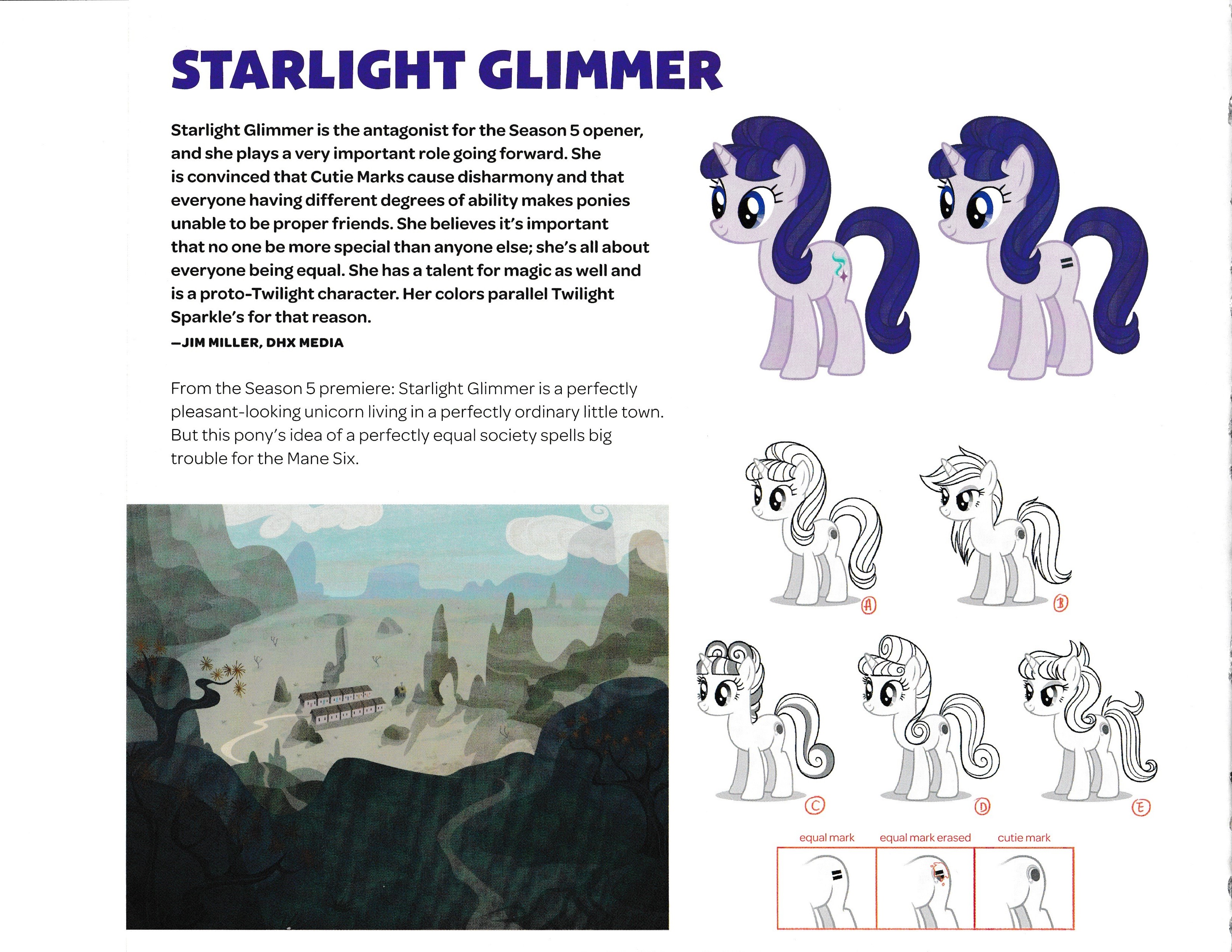 STARLIGHT GLIMMER

Starlight Glimmer is the antagonist for the Season 5 opener, and she plays a very important role going forward. She is convinced that Cutie Marks cause disharmony and that everyone having different degrees of ability makes ponies unable to be proper friends. She believes it's important that no one be more special than anyone else; she's all about everyone being equal. She has a talent for magic as well and is a proto-Twilight character. Her colors parallel Twilight Sparkle's for that reason.
—JIM MILLER, DHX MEDIA

From the Season 5 premiere: Starlight Glimmer is a perfectly pleasant-looking unicorn living in a perfectly ordinary little town. But this pony's idea of a perfectly equal society spells big trouble for the Mane Six.

A
B
C
D
E

equal mark
equal mark erased
cutie mark